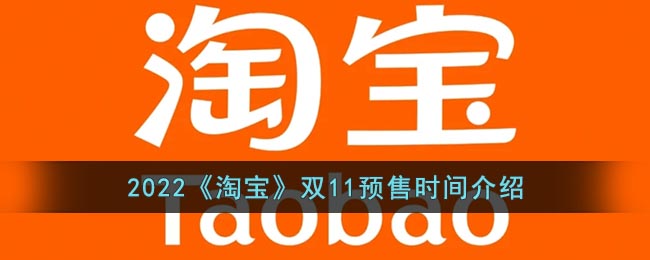 淘宝

2022《淘宝》双11预售时间介绍

Taobao